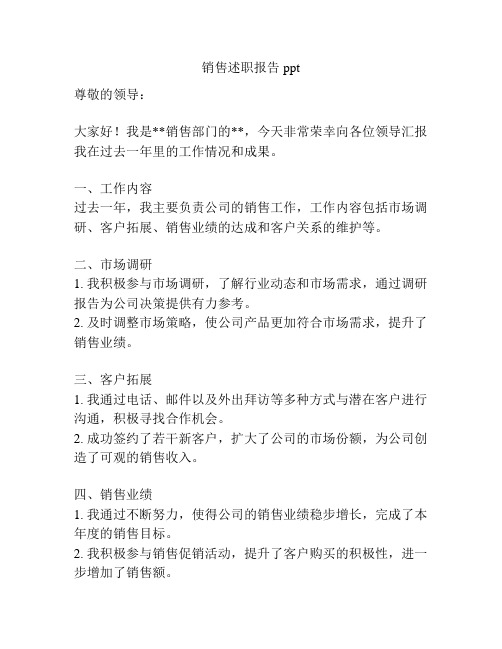 销售述职报告 ppt

尊敬的领导：

大家好！我是**销售部门的**，今天非常荣幸向各位领导汇报我在过去一年里的工作情况和成果。

一、工作内容
过去一年，我主要负责公司的销售工作，工作内容包括市场调研、客户拓展、销售业绩的达成和客户关系的维护等。

二、市场调研
1. 我积极参与市场调研，了解行业动态和市场需求，通过调研报告为公司决策提供有力参考。
2. 及时调整市场策略，使公司产品更加符合市场需求，提升了销售业绩。

三、客户拓展
1. 我通过电话、邮件以及外出拜访等多种方式与潜在客户进行沟通，积极寻找合作机会。
2. 成功签约了若干新客户，扩大了公司的市场份额，为公司创造了可观的销售收入。

四、销售业绩
1. 我通过不断努力，使得公司的销售业绩稳步增长，完成了本年度的销售目标。
2. 我积极参与销售促销活动，提升了客户购买的积极性，进一步增加了销售额。